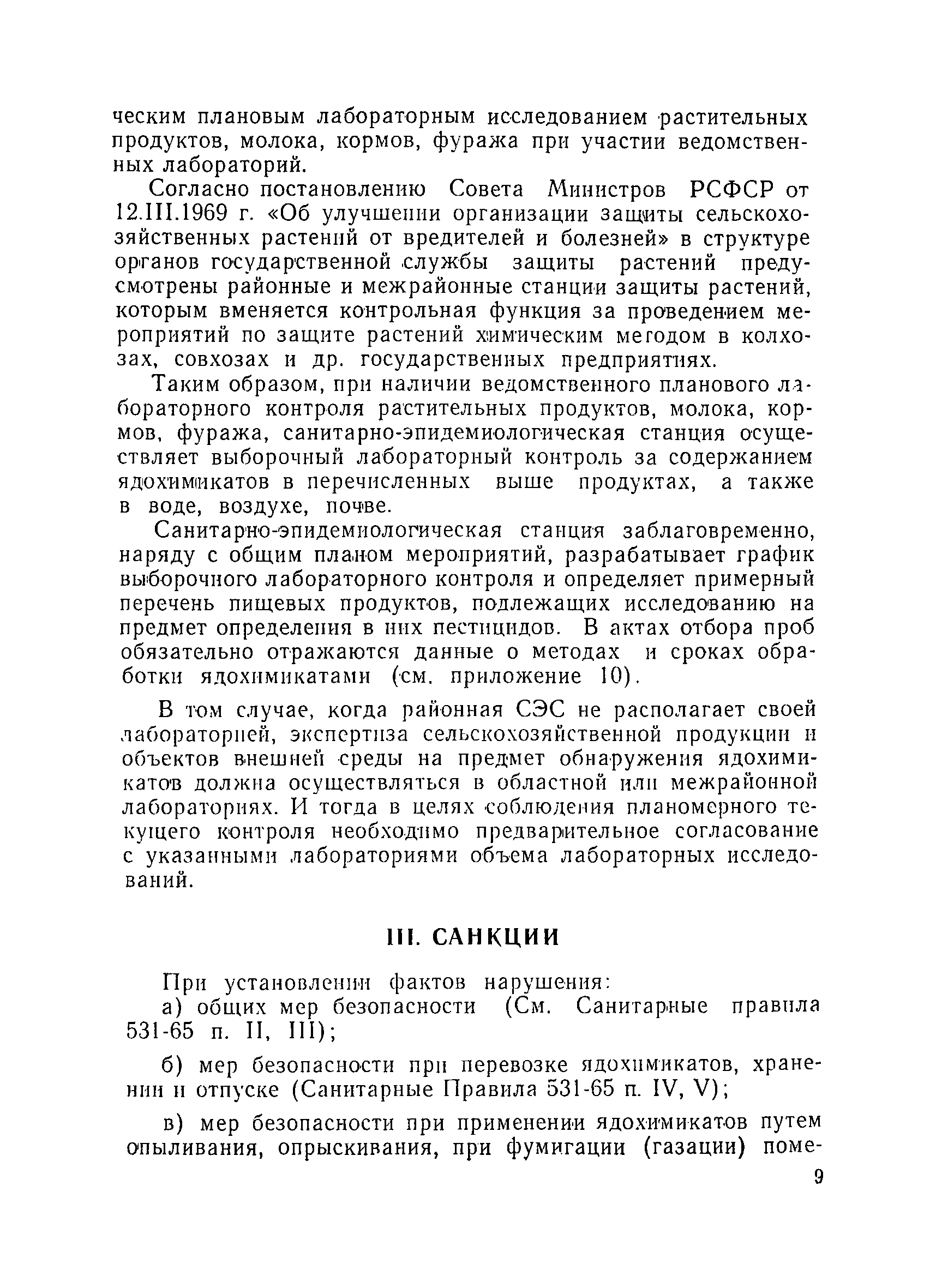 ческим плановым лабораторным исследованием растительных продуктов, молока, кормов, фуража при участии ведомственных лабораторий.

Согласно постановлению Совета Министров РСФСР от 12.III.1969 г. «Об улучшении организации защиты сельскохозяйственных растений от вредителей и болезней» в структуре органов государственной службы защиты растений предусмотрены районные и межрайонные станции защиты растений, которым вменяется контрольная функция за проведением мероприятий по защите растений химическим методом в колхозах, совхозах и др. государственных предприятиях.

Таким образом, при наличии ведомственного планового лабораторного контроля растительных продуктов, молока, кормов, фуража, санитарно-эпидемиологическая станция осуществляет выборочный лабораторный контроль за содержанием ядохимикатов в перечисленных выше продуктах, а также в воде, воздухе, почве.

Санитарно-эпидемиологическая станция заблаговременно, наряду с общим планом мероприятий, разрабатывает график выборочного лабораторного контроля и определяет примерный перечень пищевых продуктов, подлежащих исследованию на предмет определения в них пестицидов. В актах отбора проб обязательно отражаются данные о методах и сроках обработки ядохимикатами (см. приложение 10).

В том случае, когда районная СЭС не располагает своей лабораторией, экспертиза сельскохозяйственной продукции и объектов внешней среды на предмет обнаружения ядохимикатов должна осуществляться в областной или межрайонной лабораториях. И тогда в целях соблюдения планомерного текущего контроля необходимо предварительное согласование с указанными лабораториями объема лабораторных исследований.

III. САНКЦИИ

При установлении фактов нарушения:

а) общих мер безопасности (См. Санитарные правила 531-65 п. II, III);

б) мер безопасности при перевозке ядохимикатов, хранении и отпуске (Санитарные Правила 531-65 п. IV, V);

в) мер безопасности при применении ядохимикатов путем опыливания, опрыскивания, при фумигации (газации) поме-

9